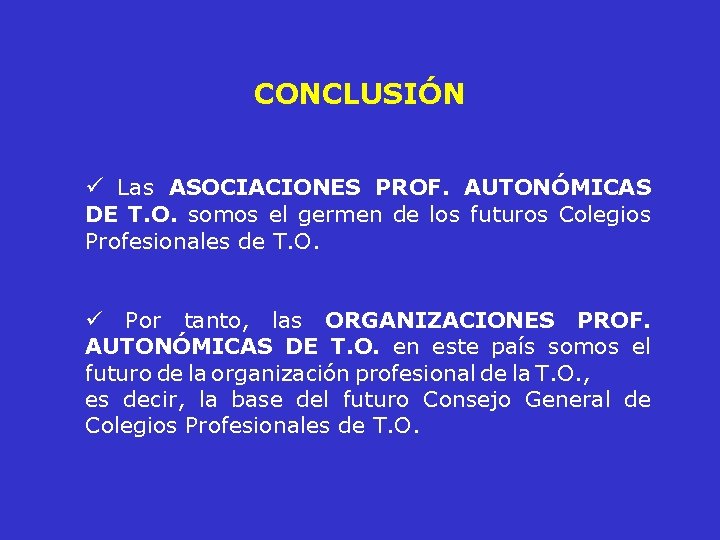 CONCLUSIÓN

✓ Las ASOCIACIONES PROF. AUTONÓMICAS DE T.O. somos el germen de los futuros Colegios Profesionales de T.O.

✓ Por tanto, las ORGANIZACIONES PROF. AUTONÓMICAS DE T.O. en este país somos el futuro de la organización profesional de la T.O.,
es decir, la base del futuro Consejo General de Colegios Profesionales de T.O.